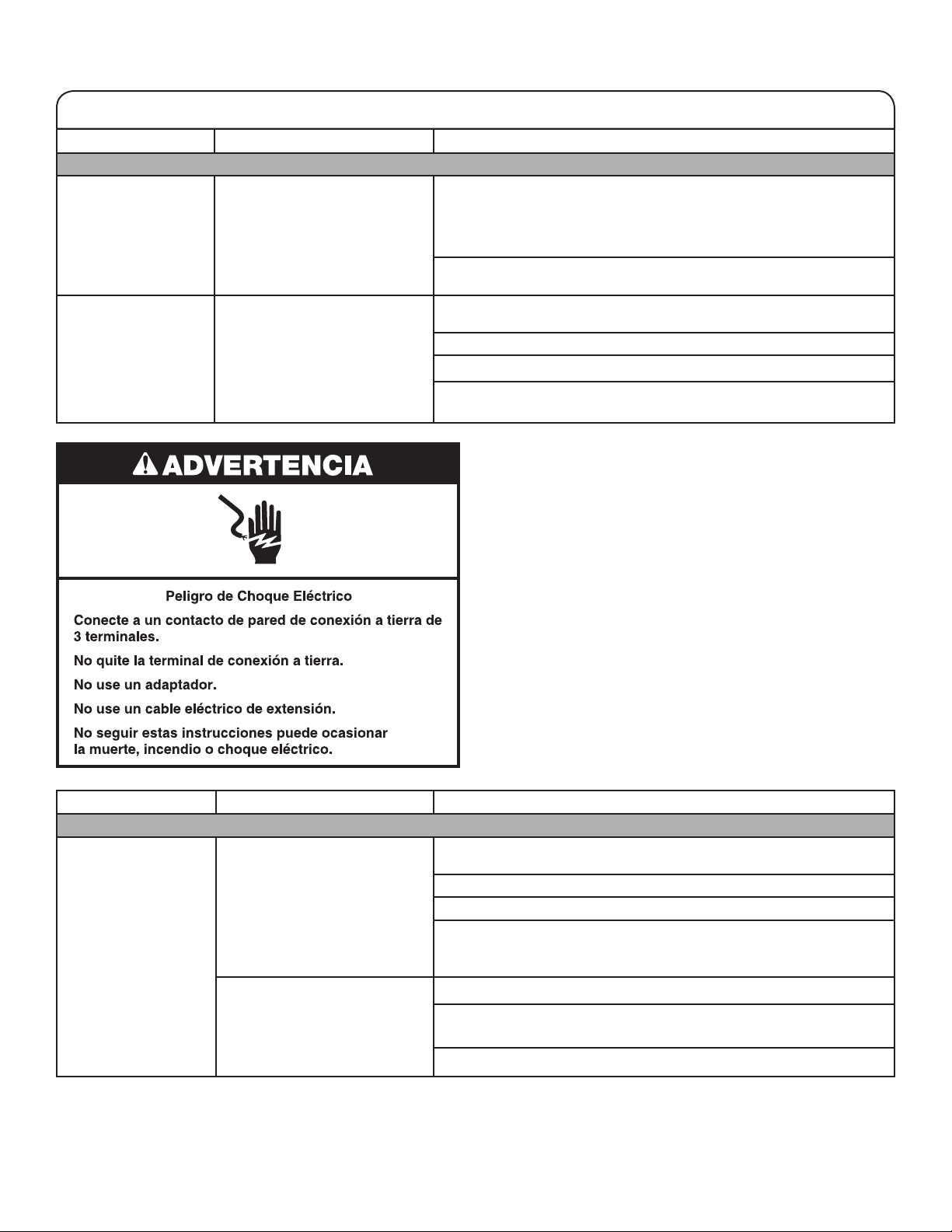 ADVERTENCIA

Peligro de Choque Eléctrico

Conecte a un contacto de pared de conexión a tierra de 3 terminales.

No quite la terminal de conexión a tierra.

No use un adaptador.

No use un cable eléctrico de extensión.

No seguir estas instrucciones puede ocasionar la muerte, incendio o choque eléctrico.